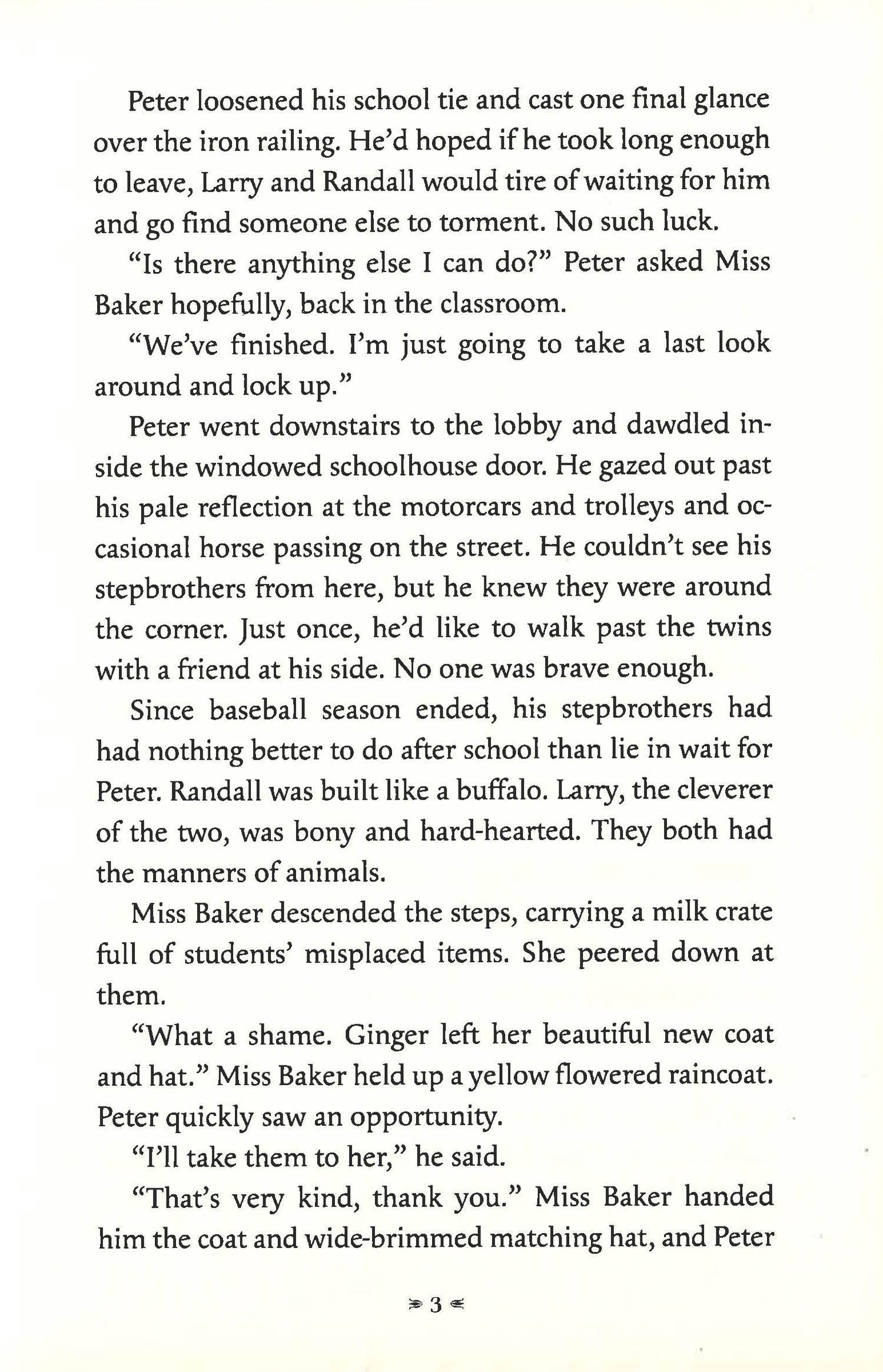 Peter loosened his school tie and cast one final glance over the iron railing. He'd hoped if he took long enough to leave, Larry and Randall would tire of waiting for him and go find someone else to torment. No such luck.

"Is there anything else I can do?" Peter asked Miss Baker hopefully, back in the classroom.

"We've finished. I'm just going to take a last look around and lock up."

Peter went downstairs to the lobby and dawdled inside the windowed schoolhouse door. He gazed out past his pale reflection at the motorcars and trolleys and occasional horse passing on the street. He couldn't see his stepbrothers from here, but he knew they were around the corner. Just once, he'd like to walk past the twins with a friend at his side. No one was brave enough.

Since baseball season ended, his stepbrothers had had nothing better to do after school than lie in wait for Peter. Randall was built like a buffalo. Larry, the cleverer of the two, was bony and hard-hearted. They both had the manners of animals.

Miss Baker descended the steps, carrying a milk crate full of students' misplaced items. She peered down at them.

"What a shame. Ginger left her beautiful new coat and hat." Miss Baker held up a yellow flowered raincoat. Peter quickly saw an opportunity.

"I'll take them to her," he said.

"That's very kind, thank you." Miss Baker handed him the coat and wide-brimmed matching hat, and Peter

3